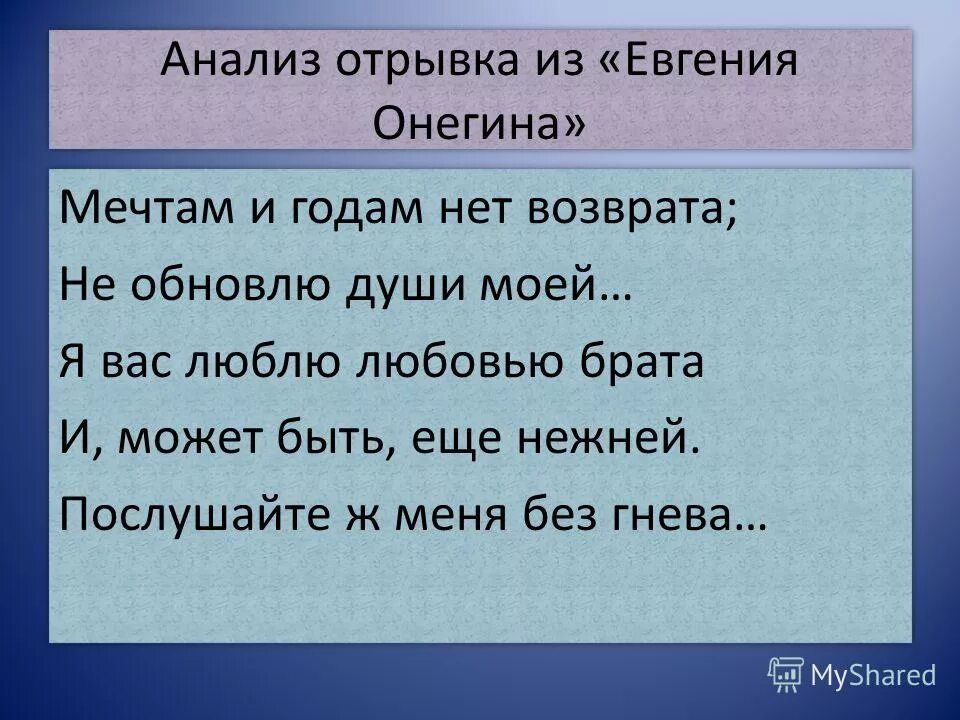 Анализ отрывка из «Евгения Онегина»

Мечтам и годам нет возврата;
Не обновлю души моей…
Я вас люблю любовью брата
И, может быть, еще нежней.
Послушайте ж меня без гнева…

MyShared